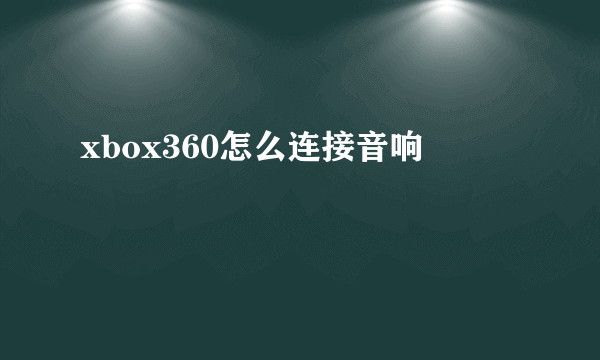 xbox360怎么连接音响